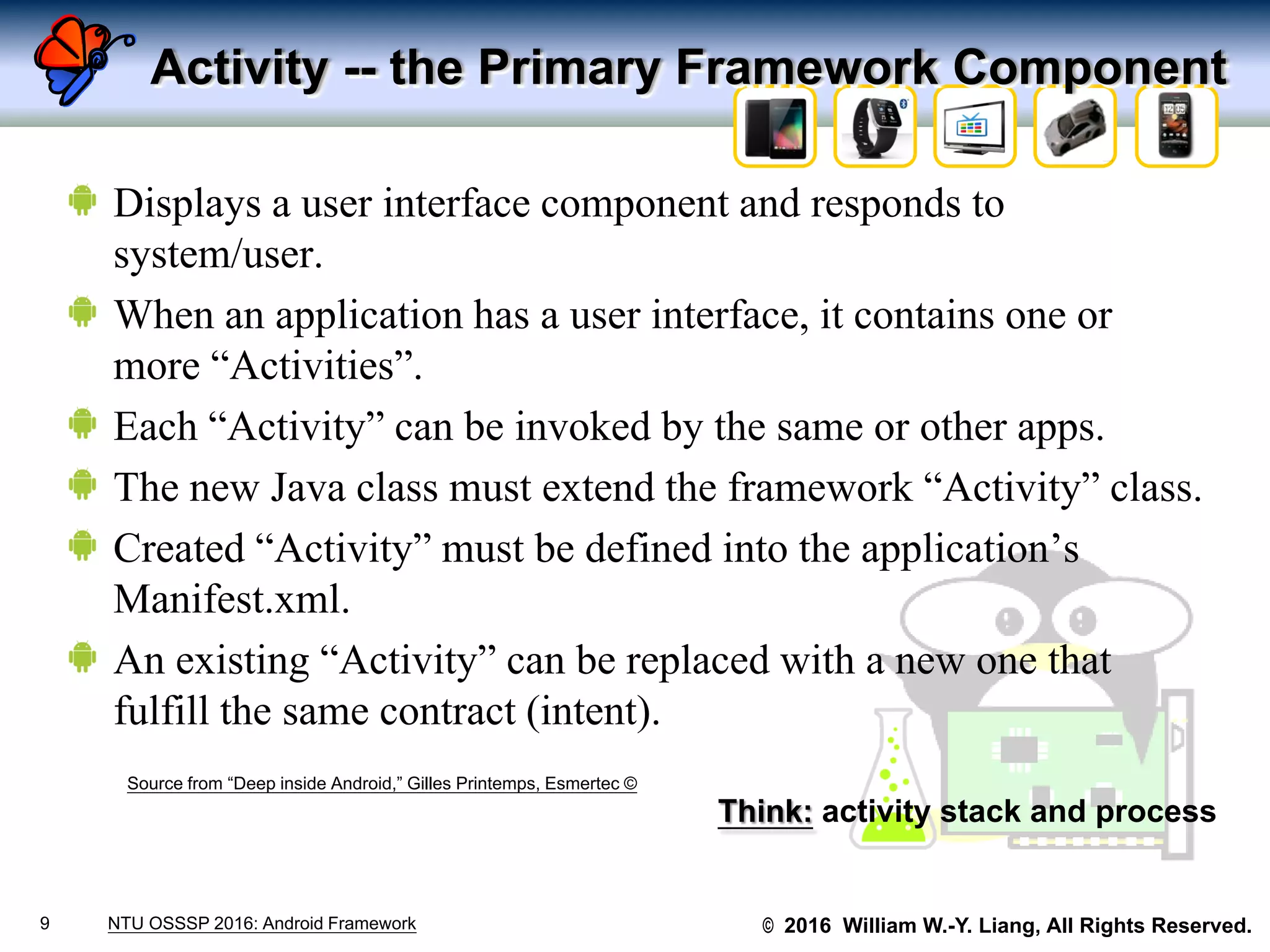 Activity -- the Primary Framework Component

Displays a user interface component and responds to system/user.

When an application has a user interface, it contains one or more “Activities”.

Each “Activity” can be invoked by the same or other apps.

The new Java class must extend the framework “Activity” class.

Created “Activity” must be defined into the application’s Manifest.xml.

An existing “Activity” can be replaced with a new one that fulfill the same contract (intent).

Source from “Deep inside Android,” Gilles Printemps, Esmertec ©

Think: activity stack and process

9 NTU OSSSP 2016: Android Framework © 2016 William W.-Y. Liang, All Rights Reserved.